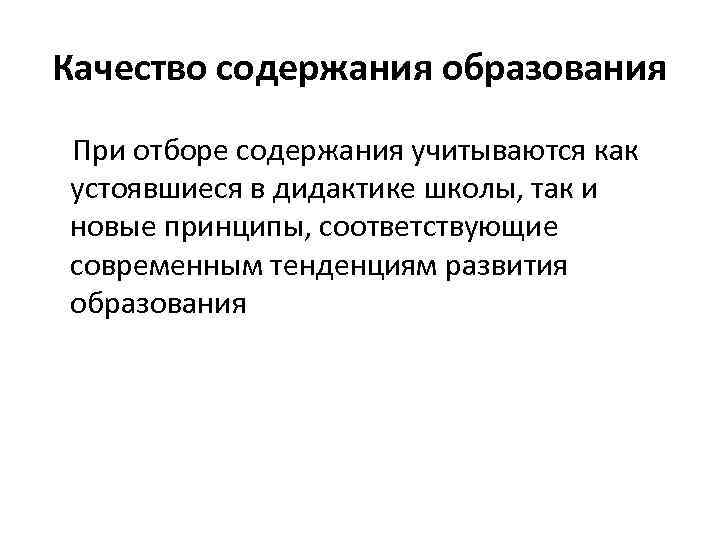 Качество содержания образования

При отборе содержания учитываются как устоявшиеся в дидактике школы, так и новые принципы, соответствующие современным тенденциям развития образования